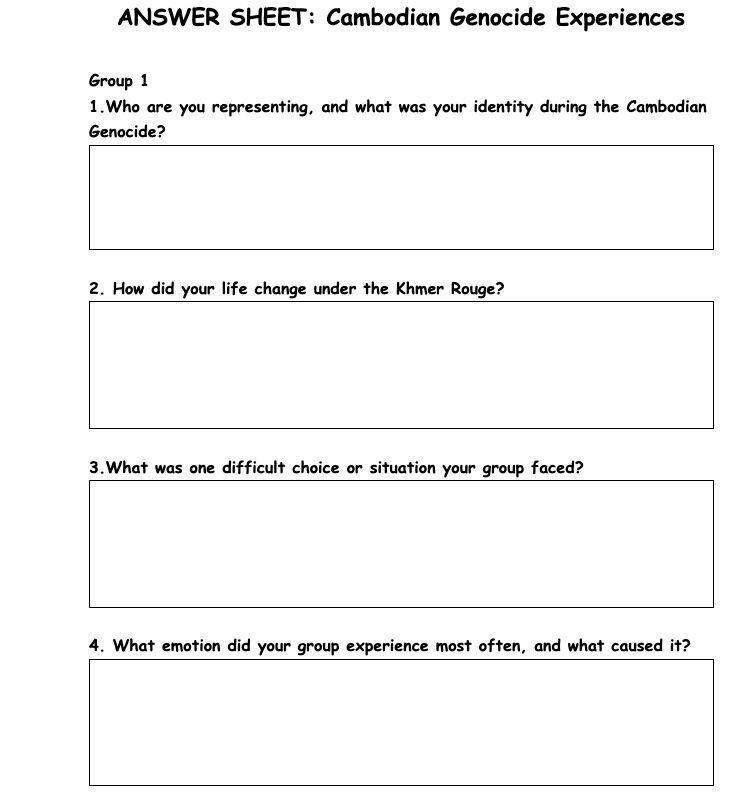 ANSWER SHEET: Cambodian Genocide Experiences

Group 1

1.Who are you representing, and what was your identity during the Cambodian Genocide?

2. How did your life change under the Khmer Rouge?

3.What was one difficult choice or situation your group faced?

4. What emotion did your group experience most often, and what caused it?